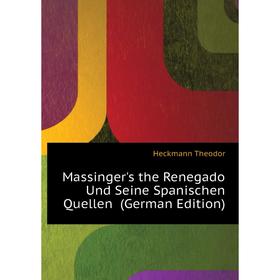 Heckmann Theodor

Massinger's the Renegado Und Seine Spanischen Quellen (German Edition)